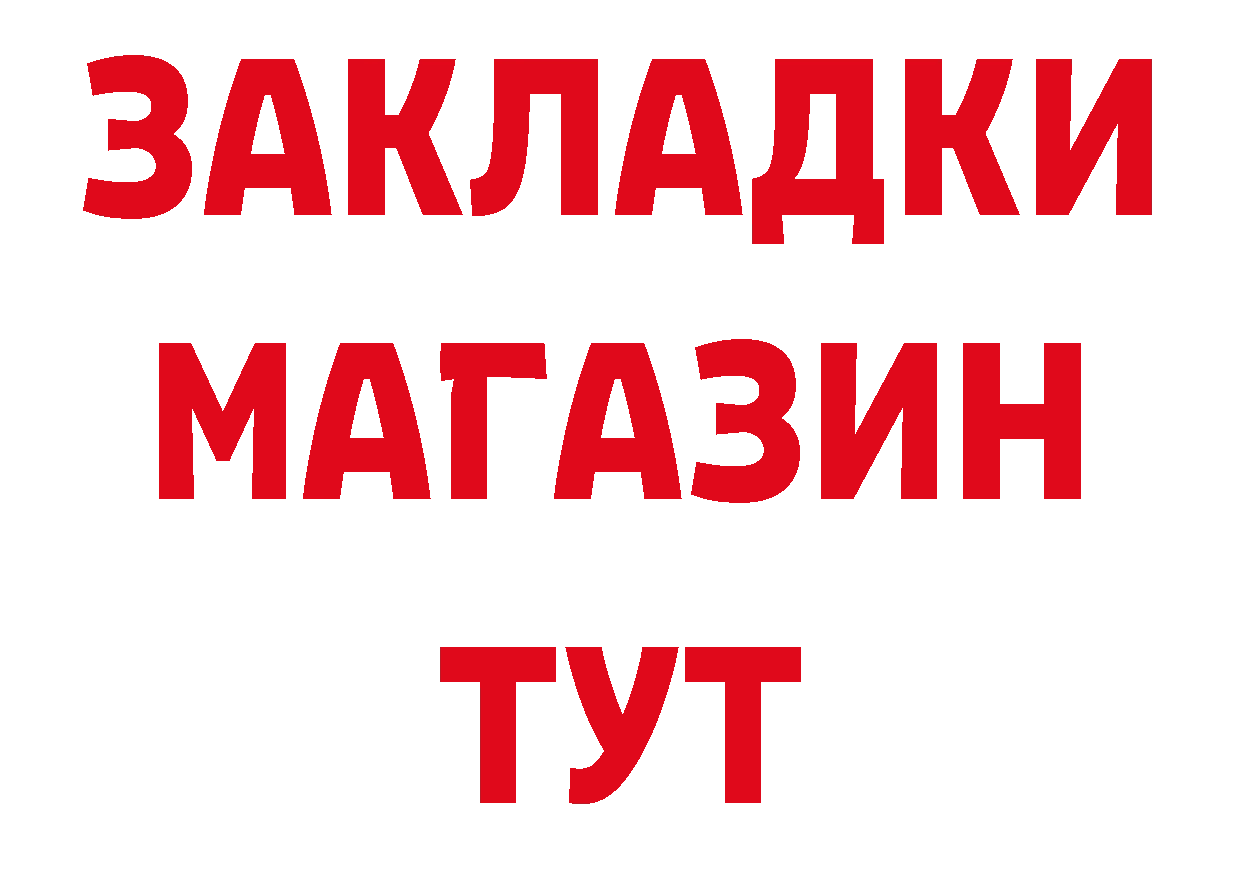 ЗАКЛАДКИ
МАГАЗИН
ТУТ